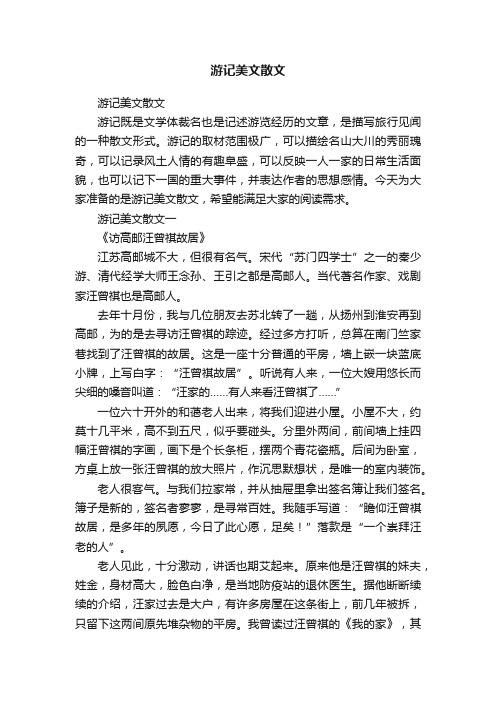 游记美文散文

游记美文散文

游记既是文学体裁名也是记述游览经历的文章，是描写旅行见闻的一种散文形式。游记的取材范围极广，可以描绘名山大川的秀丽瑰奇，可以记录风土人情的有趣阜盛，可以反映一人一家的日常生活面貌，也可以记下一国的重大事件，并表达作者的思想感情。今天为大家准备的是游记美文散文，希望能满足大家的阅读需求。

游记美文散文一

《访高邮汪曾祺故居》

江苏高邮城不大，但很有名气。宋代“苏门四学士”之一的秦少游、清代经学大师王念孙、王引之都是高邮人。当代著名作家、戏剧家汪曾祺也是高邮人。

去年十月份，我与几位朋友去苏北转了一趟，从扬州到淮安再到高邮，为的是去寻访汪曾祺的踪迹。经过多方打听，总算在南门竺家巷找到了汪曾祺的故居。这是一座十分普通的平房，墙上嵌一块蓝底小牌，上写白字：“汪曾祺故居”。听说有人来，一位大嫂用悠长而尖细的嗓音叫道：“汪家的……有人来看汪曾祺了……”

一位六十开外的和蔼老人出来，将我们迎进小屋。小屋不大，约莫十几平米，高不到五尺，似乎要碰头。分里外两间，前间墙上挂四幅汪曾祺的字画，画下是个长条柜，摆两个青花瓷瓶。后间为卧室，方桌上放一张汪曾祺的放大照片，作沉思默想状，是唯一的室内装饰。

老人很客气。与我们拉家常，并从抽屉里拿出签名簿让我们签名。簿子是新的，签名者寥寥，是寻常百姓。我随手写道：“瞻仰汪曾祺故居，是多年的夙愿，今日了此心愿，足矣！”落款是“一个崇拜汪老的人”。

老人见此，十分激动，讲话也期艾起来。原来他是汪曾祺的妹夫，姓金，身材高大，脸色白净，是当地防疫站的退休医生。据他断断续续的介绍，汪家过去是大户，有许多房屋在这条街上，前几年被拆，只留下这两间原先堆杂物的平房。我曾读过汪曾祺的《我的家》，其